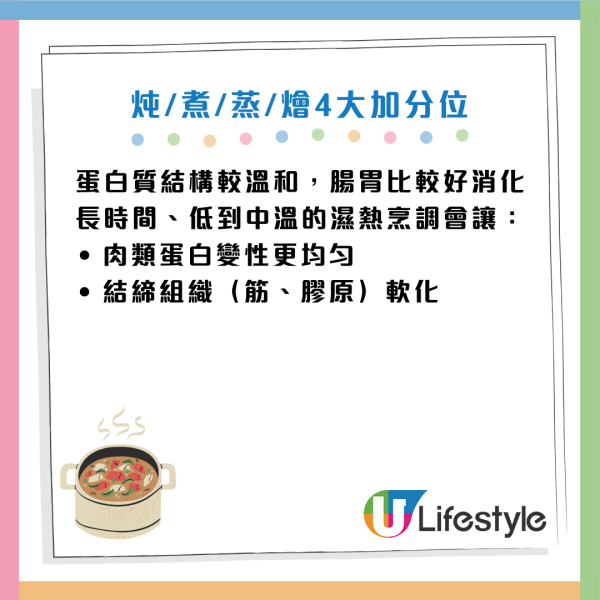 炖/煮/蒸/燴4大加分位

蛋白質結構較溫和，腸胃比較好消化
長時間、低到中溫的濕熱烹調會讓：
• 肉類蛋白變性更均勻
• 結締組織（筋、膠原）軟化

U Lifestyle